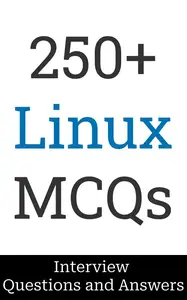 250+
Linux
MCQs

Interview
Questions and Answers